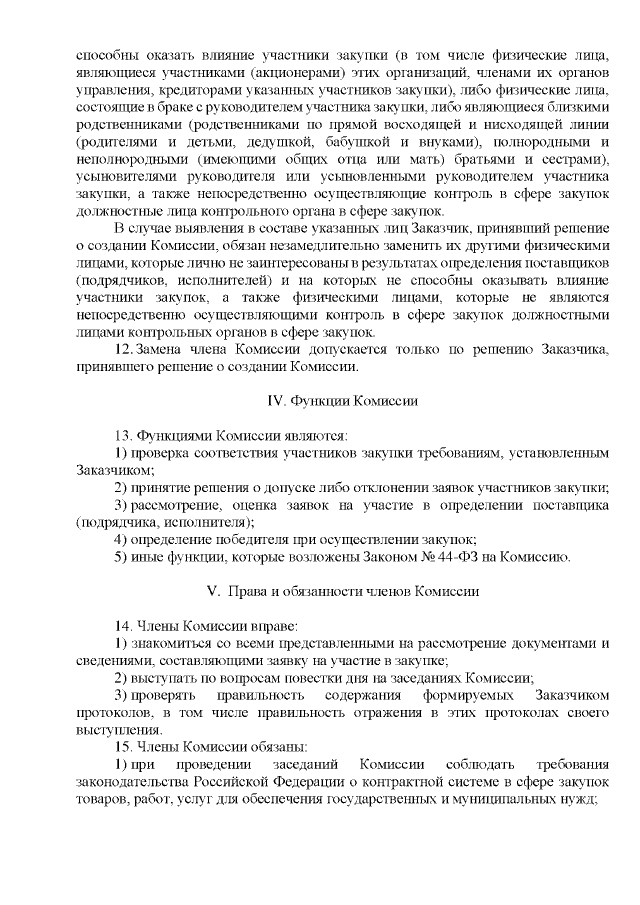 способны оказать влияние участники закупки (в том числе физические лица, являющиеся участниками (акционерами) этих организаций, членами их органов управления, кредиторами указанных участников закупки), либо физические лица, состоящие в браке с руководителем участника закупки, либо являющиеся близкими родственниками (родственниками по прямой восходящей и нисходящей линии (родителями и детьми, дедушкой, бабушкой и внуками), полнородными и неполнородными (имеющими общих отца или мать) братьями и сестрами), усыновителями руководителя или усыновленными руководителем участника закупки, а также непосредственно осуществляющие контроль в сфере закупок должностные лица контрольного органа в сфере закупок.

В случае выявления в составе указанных лиц Заказчик, принявший решение о создании Комиссии, обязан незамедлительно заменить их другими физическими лицами, которые лично не заинтересованы в результатах определения поставщиков (подрядчиков, исполнителей) и на которых не способны оказывать влияние участники закупок, а также физическими лицами, которые не являются непосредственно осуществляющими контроль в сфере закупок должностными лицами контрольных органов в сфере закупок.

12. Замена члена Комиссии допускается только по решению Заказчика, принявшего решение о создании Комиссии.

IV. Функции Комиссии

13. Функциями Комиссии являются:

1) проверка соответствия участников закупки требованиям, установленным Заказчиком;

2) принятие решения о допуске либо отклонении заявок участников закупки;

3) рассмотрение, оценка заявок на участие в определении поставщика (подрядчика, исполнителя);

4) определение победителя при осуществлении закупок;

5) иные функции, которые возложены Законом № 44-ФЗ на Комиссию.

V. Права и обязанности членов Комиссии

14. Члены Комиссии вправе:

1) знакомиться со всеми представленными на рассмотрение документами и сведениями, составляющими заявку на участие в закупке;

2) выступать по вопросам повестки дня на заседаниях Комиссии;

3) проверять правильность содержания формируемых Заказчиком протоколов, в том числе правильность отражения в этих протоколах своего выступления.

15. Члены Комиссии обязаны:

1) при проведении заседаний Комиссии соблюдать требования законодательства Российской Федерации о контрактной системе в сфере закупок товаров, работ, услуг для обеспечения государственных и муниципальных нужд;